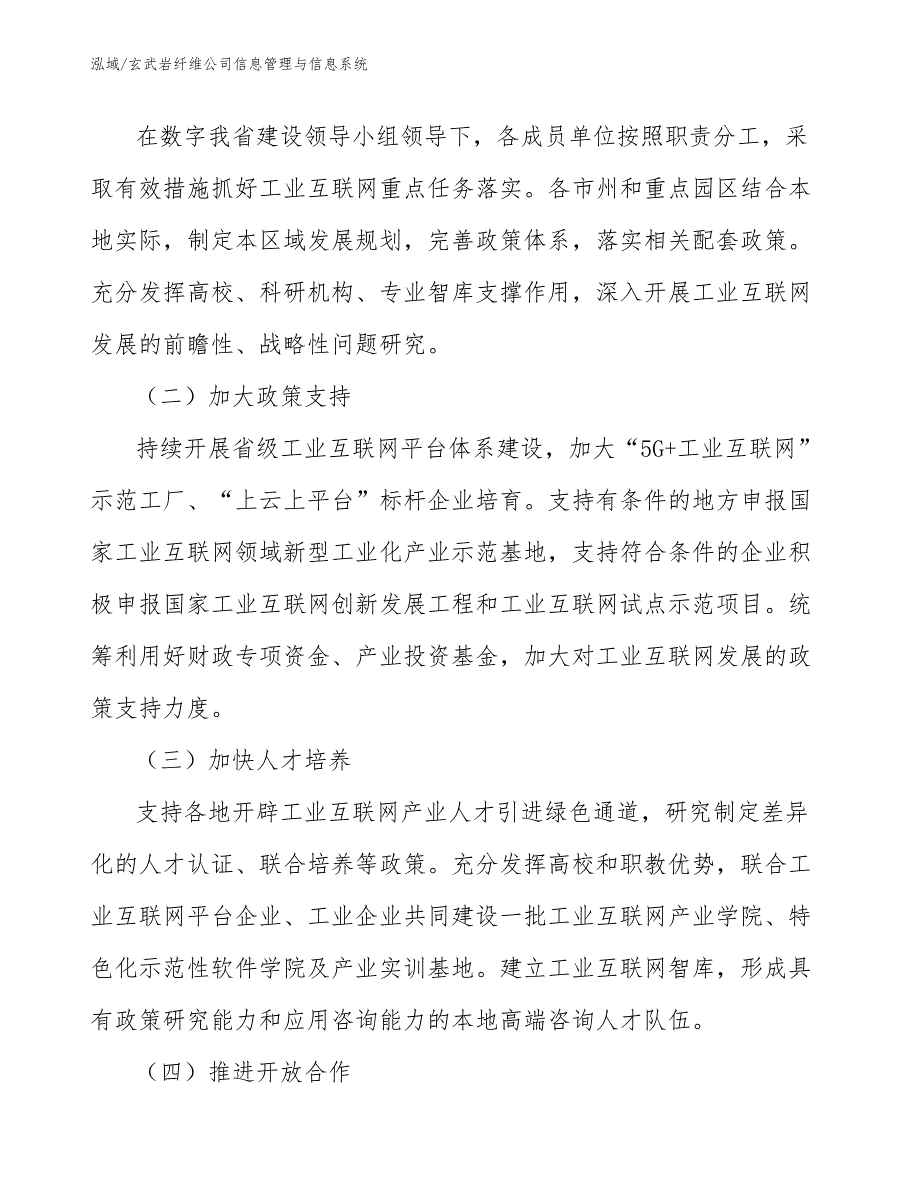 泓域/玄武岩纤维公司信息管理与信息系统

在数字我省建设领导小组领导下，各成员单位按照职责分工，采取有效措施抓好工业互联网重点任务落实。各市州和重点园区结合本地实际，制定本区域发展规划，完善政策体系，落实相关配套政策。充分发挥高校、科研机构、专业智库支撑作用，深入开展工业互联网发展的前瞻性、战略性问题研究。

（二）加大政策支持

持续开展省级工业互联网平台体系建设，加大“5G+工业互联网”示范工厂、“上云上平台”标杆企业培育。支持有条件的地方申报国家工业互联网领域新型工业化产业示范基地，支持符合条件的企业积极申报国家工业互联网创新发展工程和工业互联网试点示范项目。统筹利用好财政专项资金、产业投资基金，加大对工业互联网发展的政策支持力度。

（三）加快人才培养

支持各地开辟工业互联网产业人才引进绿色通道，研究制定差异化的人才认证、联合培养等政策。充分发挥高校和职教优势，联合工业互联网平台企业、工业企业共同建设一批工业互联网产业学院、特色化示范性软件学院及产业实训基地。建立工业互联网智库，形成具有政策研究能力和应用咨询能力的本地高端咨询人才队伍。

（四）推进开放合作